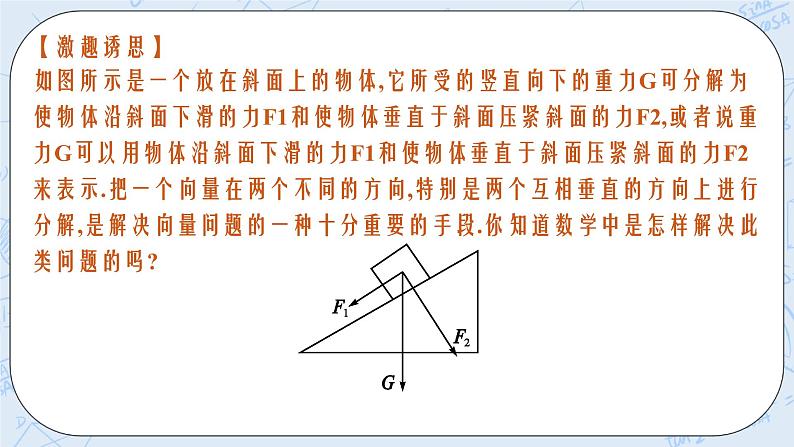 【激趣诱思】
如图所示是一个放在斜面上的物体,它所受的竖直向下的重力G可分解为使物体沿斜面下滑的力F1和使物体垂直于斜面压紧斜面的力F2,或者说重力G可以用物体沿斜面下滑的力F1和使物体垂直于斜面压紧斜面的力F2来表示.把一个向量在两个不同的方向,特别是两个互相垂直的方向上进行分解,是解决向量问题的一种十分重要的手段.你知道数学中是怎样解决此类问题的吗?

$F_1$
$F_2$
$G$